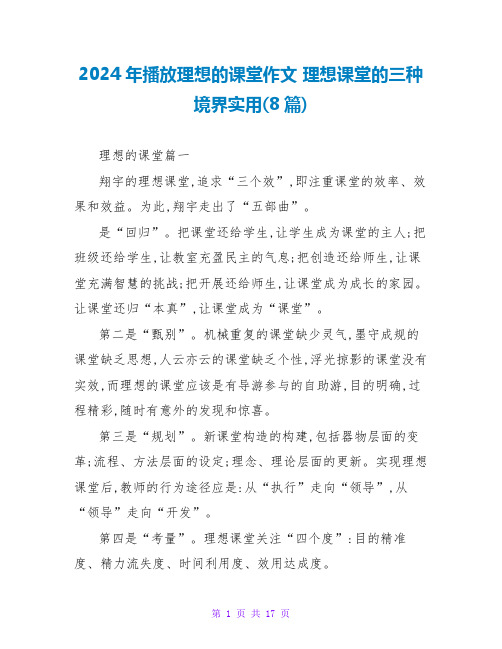 2024年播放理想的课堂作文 理想课堂的三种境界实用(8篇)

理想的课堂篇一

翔宇的理想课堂,追求“三个效”,即注重课堂的效率、效果和效益。为此,翔宇走出了“五部曲”。

是“回归”。把课堂还给学生,让学生成为课堂的主人;把班级还给学生,让教室充盈民主的气息;把创造还给师生,让课堂充满智慧的挑战;把开展还给师生,让课堂成为成长的家园。让课堂还归“本真”,让课堂成为“课堂”。

第二是“甄别”。机械重复的课堂缺少灵气,墨守成规的课堂缺乏思想,人云亦云的课堂缺乏个性,浮光掠影的课堂没有实效,而理想的课堂应该是有导游参与的自助游,目的明确,过程精彩,随时有意外的发现和惊喜。

第三是“规划”。新课堂构造的构建,包括器物层面的变革;流程、方法层面的设定;理念、理论层面的更新。实现理想课堂后,教师的行为途径应是:从“执行”走向“领导”,从“领导”走向“开发”。

第四是“考量”。理想课堂关注“四个度”:目的精准度、精力流失度、时间利用度、效用达成度。

第 1 页 共 17 页